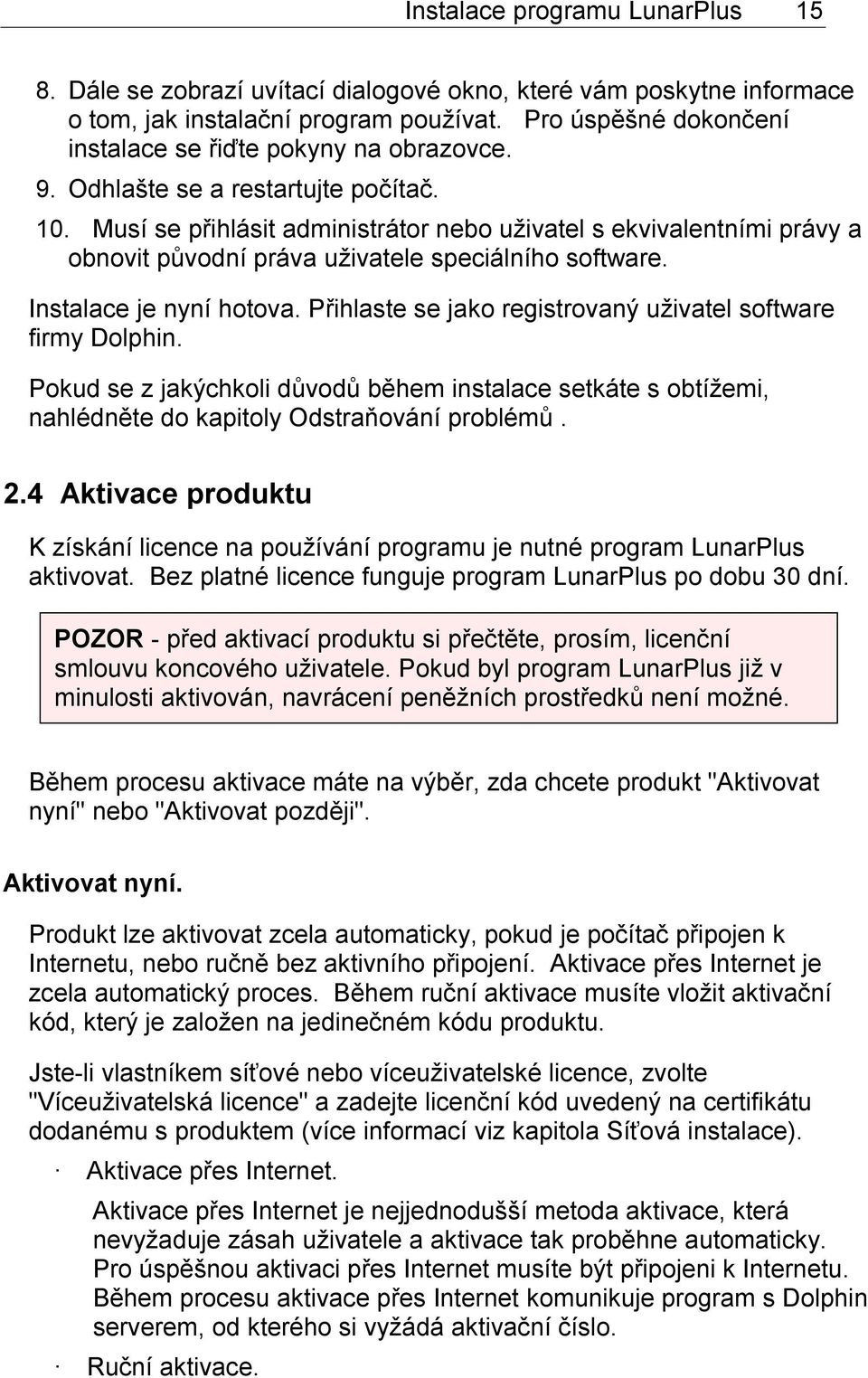 Instalace programu LunarPlus 15

8. Dále se zobrazí uvítací dialogové okno, které vám poskytne informace o tom, jak instalační program používat. Pro úspěšné dokončení instalace se řiďte pokyny na obrazovce.

9. Odhlašte se a restartujte počítač.

10. Musí se přihlásit administrátor nebo uživatel s ekvivalentními právy a obnovit původní práva uživatele speciálního software.

Instalace je nyní hotova. Přihlaste se jako registrovaný uživatel software firmy Dolphin.

Pokud se z jakýchkoli důvodů během instalace setkáte s obtížemi, nahlédněte do kapitoly Odstraňování problémů .

2.4 Aktivace produktu

K získání licence na používání programu je nutné program LunarPlus aktivovat. Bez platné licence funguje program LunarPlus po dobu 30 dní.

POZOR - před aktivací produktu si přečtěte, prosím, licenční smlouvu koncového uživatele. Pokud byl program LunarPlus již v minulosti aktivován, navrácení peněžních prostředků není možné.

Během procesu aktivace máte na výběr, zda chcete produkt "Aktivovat nyní" nebo "Aktivovat později".

Aktivovat nyní.

Produkt lze aktivovat zcela automaticky, pokud je počítač připojen k Internetu, nebo ručně bez aktivního připojení. Aktivace přes Internet je zcela automatický proces. Během ruční aktivace musíte vložit aktivační kód, který je založen na jedinečném kódu produktu.

Jste-li vlastníkem síťové nebo víceuživatelské licence, zvolte "Víceuživatelská licence" a zadejte licenční kód uvedený na certifikátu dodanému s produktem (více informací viz kapitola Síťová instalace).

· Aktivace přes Internet.

Aktivace přes Internet je nejjednodušší metoda aktivace, která nevyžaduje zásah uživatele a aktivace tak proběhne automaticky. Pro úspěšnou aktivaci přes Internet musíte být připojeni k Internetu. Během procesu aktivace přes Internet komunikuje program s Dolphin serverem, od kterého si vyžádá aktivační číslo.

· Ruční aktivace.